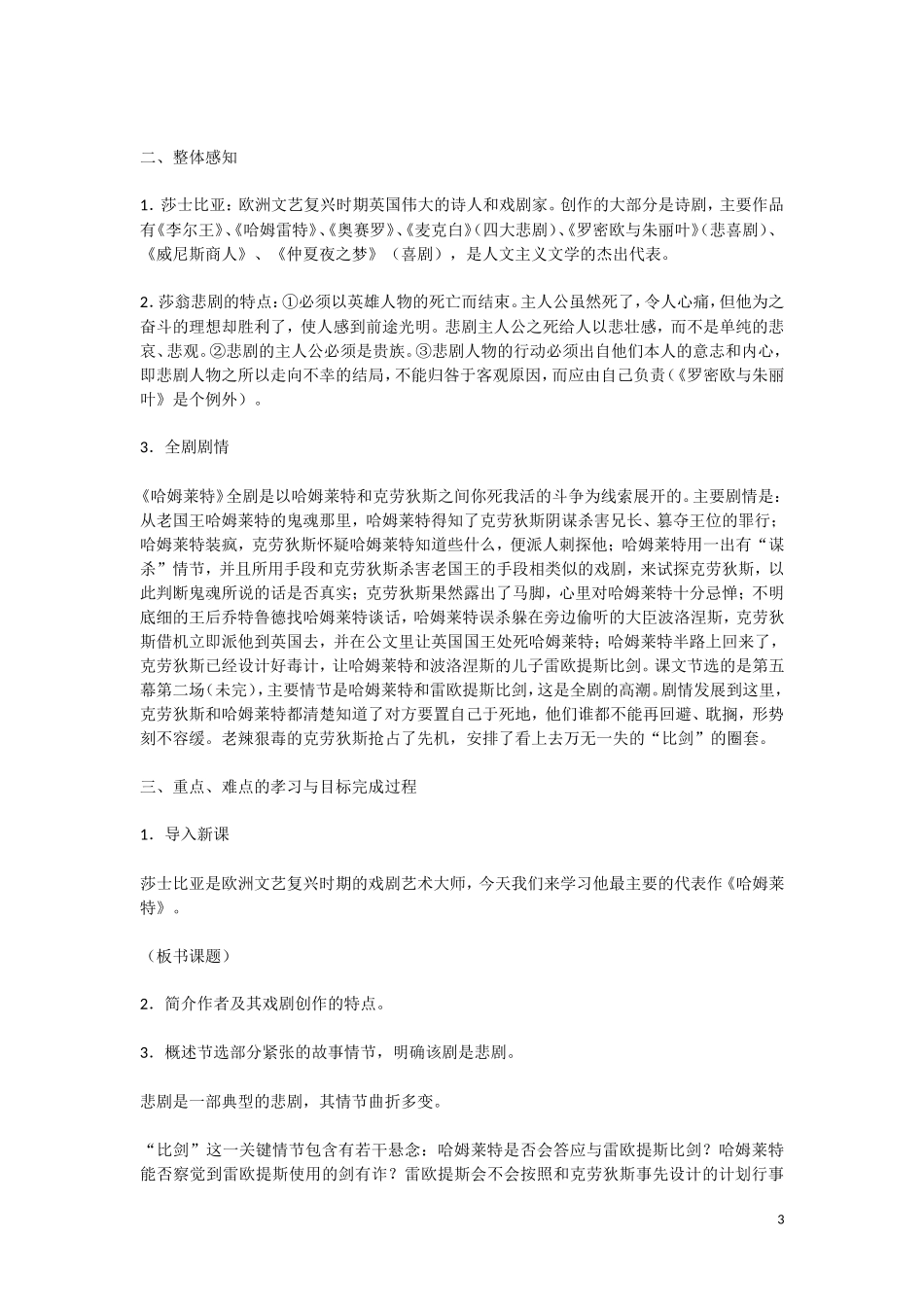 二、整体感知

1.莎士比亚：欧洲文艺复兴时期英国伟大的诗人和戏剧家。创作的大部分是诗剧，主要作品有《李尔王》、《哈姆雷特》、《奥赛罗》、《麦克白》（四大悲剧）、《罗密欧与朱丽叶》（悲喜剧）、《威尼斯商人》、《仲夏夜之梦》（喜剧），是人文主义文学的杰出代表。

2.莎翁悲剧的特点：①必须以英雄人物的死亡而结束。主人公虽然死了，令人心痛，但他为之奋斗的理想却胜利了，使人感到前途光明。悲剧主人公之死给人以悲壮感，而不是单纯的悲哀、悲观。②悲剧的主人公必须是贵族。③悲剧人物的行动必须出自他们本人的意志和内心，即悲剧人物之所以走向不幸的结局，不能归咎于客观原因，而应由自己负责（《罗密欧与朱丽叶》是个例外）。

3.全剧剧情

《哈姆莱特》全剧是以哈姆莱特和克劳狄斯之间你死我活的斗争为线索展开的。主要剧情是：从老国王哈姆莱特的鬼魂那里，哈姆莱特得知了克劳狄斯阴谋杀害兄长、篡夺王位的罪行；哈姆莱特装疯，克劳狄斯怀疑哈姆莱特知道些什么，便派人刺探他；哈姆莱特用一出有“谋杀”情节，并且所用手段和克劳狄斯杀害老国王的手段相类似的戏剧，来试探克劳狄斯，以此判断鬼魂所说的话是否真实；克劳狄斯果然露出了马脚，心里对哈姆莱特十分忌惮；不明底细的王后乔特鲁德找哈姆莱特谈话，哈姆莱特误杀躲在旁边偷听的大臣波洛涅斯，克劳狄斯借机立即派他到英国去，并在公文里让英国国王处死哈姆莱特；哈姆莱特半路上回来了，克劳狄斯已经设计好毒计，让哈姆莱特和波洛涅斯的儿子雷欧提斯比剑。课文节选的是第五幕第二场（未完），主要情节是哈姆莱特和雷欧提斯比剑，这是全剧的高潮。剧情发展到这里，克劳狄斯和哈姆莱特都清楚知道了对方要置自己于死地，他们谁都不能再回避、耽搁，形势刻不容缓。老辣狠毒的克劳狄斯抢占了先机，安排了看上去万无一失的“比剑”的圈套。

三、重点、难点的孝习与目标完成过程

1.导入新课

莎士比亚是欧洲文艺复兴时期的戏剧艺术大师，今天我们来学习他最主要的代表作《哈姆莱特》。

（板书课题）

2.简介作者及其戏剧创作的特点。

3.概述节选部分紧张的故事情节，明确该剧是悲剧。

悲剧是一部典型的悲剧，其情节曲折多变。

“比剑”这一关键情节包含有若干悬念：哈姆莱特是否会答应与雷欧提斯比剑？哈姆莱特能否察觉到雷欧提斯使用的剑有诈？雷欧提斯会不会按照和克劳狄斯事先设计的计划行事

3